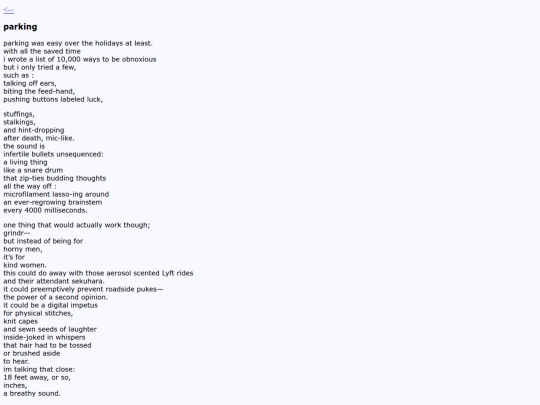 <--

parking

parking was easy over the holidays at least.
with all the saved time
i wrote a list of 10,000 ways to be obnoxious
but i only tried a few,
such as :
talking off ears,
biting the feed-hand,
pushing buttons labeled luck,

stuffings,
stalkings,
and hint-dropping
after death, mic-like.
the sound is
infertile bullets unsequenced:
a living thing
like a snare drum
that zip-ties budding thoughts
all the way off :
microfilament lasso-ing around
an ever-regrowing brainstem
every 4000 milliseconds.

one thing that would actually work though;
grindr—
but instead of being for
horny men,
it's for
kind women.
this could do away with those aerosol scented Lyft rides
and their attendant sekuhara.
it could preemptively prevent roadside pukes—
the power of a second opinion.
it could be a digital impetus
for physical stitches,
knit capes
and sewn seeds of laughter
inside-joked in whispers
that hair had to be tossed
or brushed aside
to hear.
im talking that close:
18 feet away, or so,
inches,
a breathy sound.